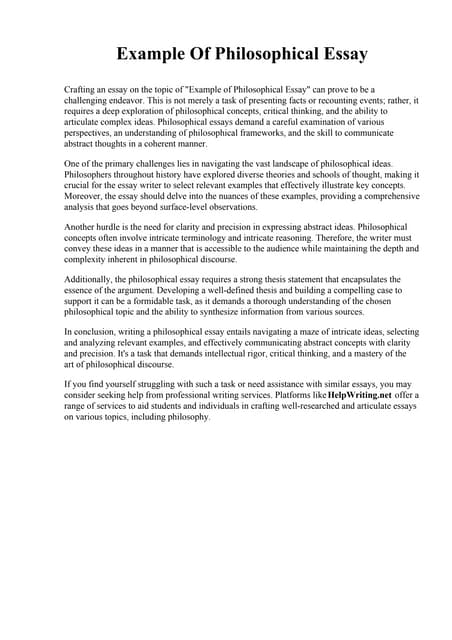 Example Of Philosophical Essay

Crafting an essay on the topic of "Example of Philosophical Essay" can prove to be a challenging endeavor. This is not merely a task of presenting facts or recounting events; rather, it requires a deep exploration of philosophical concepts, critical thinking, and the ability to articulate complex ideas. Philosophical essays demand a careful examination of various perspectives, an understanding of philosophical frameworks, and the skill to communicate abstract thoughts in a coherent manner.

One of the primary challenges lies in navigating the vast landscape of philosophical ideas. Philosophers throughout history have explored diverse theories and schools of thought, making it crucial for the essay writer to select relevant examples that effectively illustrate key concepts. Moreover, the essay should delve into the nuances of these examples, providing a comprehensive analysis that goes beyond surface-level observations.

Another hurdle is the need for clarity and precision in expressing abstract ideas. Philosophical concepts often involve intricate terminology and intricate reasoning. Therefore, the writer must convey these ideas in a manner that is accessible to the audience while maintaining the depth and complexity inherent in philosophical discourse.

Additionally, the philosophical essay requires a strong thesis statement that encapsulates the essence of the argument. Developing a well-defined thesis and building a compelling case to support it can be a formidable task, as it demands a thorough understanding of the chosen philosophical topic and the ability to synthesize information from various sources.

In conclusion, writing a philosophical essay entails navigating a maze of intricate ideas, selecting and analyzing relevant examples, and effectively communicating abstract concepts with clarity and precision. It's a task that demands intellectual rigor, critical thinking, and a mastery of the art of philosophical discourse.

If you find yourself struggling with such a task or need assistance with similar essays, you may consider seeking help from professional writing services. Platforms like HelpWriting.net offer a range of services to aid students and individuals in crafting well-researched and articulate essays on various topics, including philosophy.